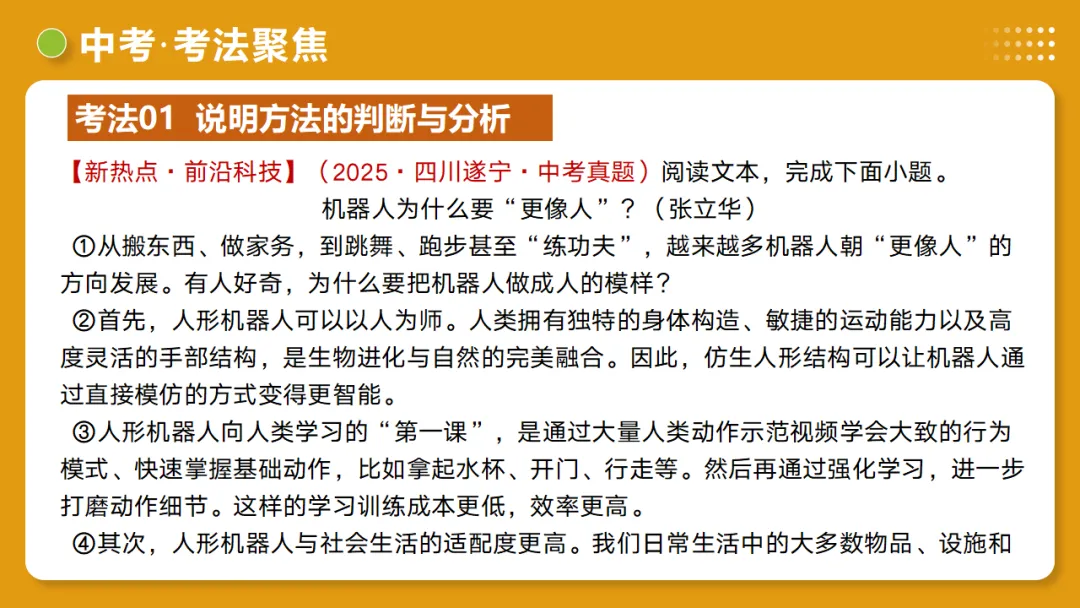 中考·考法聚焦

考法01 说明方法的判断与分析

【新热点·前沿科技】（2025·四川遂宁·中考真题）阅读文本，完成下面小题。

机器人为什么要“更像人”？（张立华）

①从搬东西、做家务，到跳舞、跑步甚至“练功夫”，越来越多机器人朝“更像人”的方向发展。有人好奇，为什么要把机器人做成人的模样？

②首先，人形机器人可以以人为师。人类拥有独特的身体构造、敏捷的运动能力以及高度灵活的手部结构，是生物进化与自然的完美融合。因此，仿生人形结构可以让机器人通过直接模仿的方式变得更智能。

③人形机器人向人类学习的“第一课”，是通过大量人类动作示范视频学会大致的行为模式、快速掌握基础动作，比如拿起水杯、开门、行走等。然后再通过强化学习，进一步打磨动作细节。这样的学习训练成本更低，效率更高。

④其次，人形机器人与社会生活的适配度更高。我们日常生活中的大多数物品、设施和